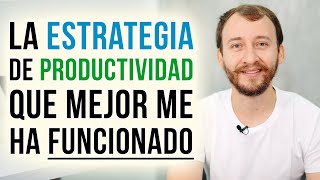 LA ESTRATEGIA DE PRODUCTIVIDAD QUE MEJOR ME HA FUNCIONADO